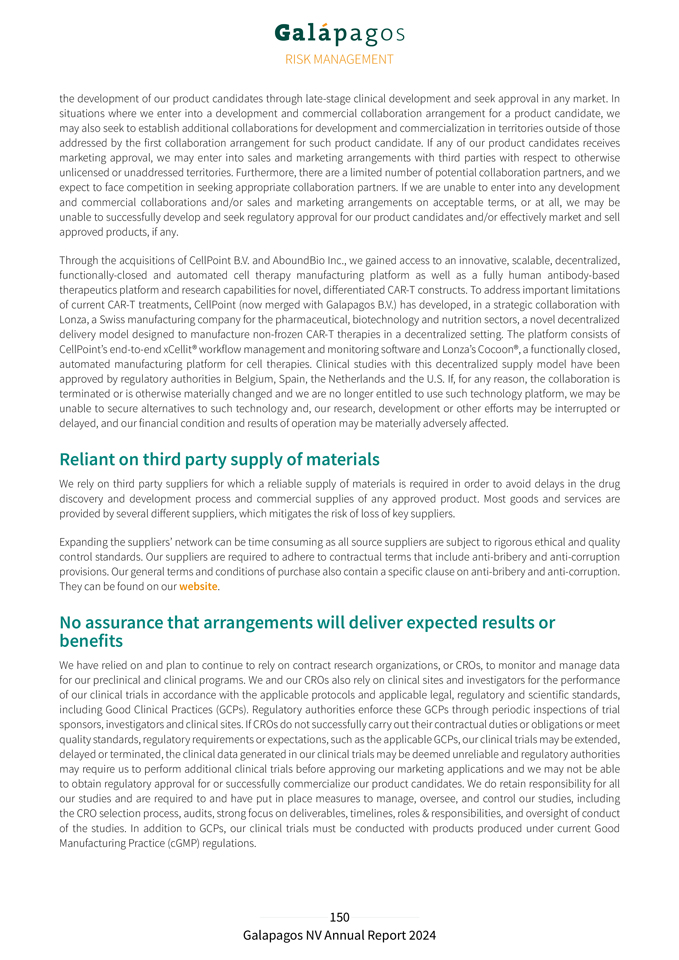 Galápagos
RISK MANAGEMENT

the development of our product candidates through late-stage clinical development and seek approval in any market. In situations where we enter into a development and commercial collaboration arrangement for a product candidate, we may also seek to establish additional collaborations for development and commercialization in territories outside of those addressed by the first collaboration arrangement for such product candidate. If any of our product candidates receives marketing approval, we may enter into sales and marketing arrangements with third parties with respect to otherwise unlicensed or unaddressed territories. Furthermore, there are a limited number of potential collaboration partners, and we expect to face competition in seeking appropriate collaboration partners. If we are unable to enter into any development and commercial collaborations and/or sales and marketing arrangements on acceptable terms, or at all, we may be unable to successfully develop and seek regulatory approval for our product candidates and/or effectively market and sell approved products, if any.

Through the acquisitions of CellPoint B.V. and AboundBio Inc., we gained access to an innovative, scalable, decentralized, functionally-closed and automated cell therapy manufacturing platform as well as a fully human antibody-based therapeutics platform and research capabilities for novel, differentiated CAR-T constructs. To address important limitations of current CAR-T treatments, CellPoint (now merged with Galapagos B.V.) has developed, in a strategic collaboration with Lonza, a Swiss manufacturing company for the pharmaceutical, biotechnology and nutrition sectors, a novel decentralized delivery model designed to manufacture non-frozen CAR-T therapies in a decentralized setting. The platform consists of CellPoint's end-to-end xCellit® workflow management and monitoring software and Lonza's Cocoon®, a functionally closed, automated manufacturing platform for cell therapies. Clinical studies with this decentralized supply model have been approved by regulatory authorities in Belgium, Spain, the Netherlands and the U.S. If, for any reason, the collaboration is terminated or is otherwise materially changed and we are no longer entitled to use such technology platform, we may be unable to secure alternatives to such technology and, our research, development or other efforts may be interrupted or delayed, and our financial condition and results of operation may be materially adversely affected.

Reliant on third party supply of materials

We rely on third party suppliers for which a reliable supply of materials is required in order to avoid delays in the drug discovery and development process and commercial supplies of any approved product. Most goods and services are provided by several different suppliers, which mitigates the risk of loss of key suppliers.

Expanding the suppliers' network can be time consuming as all source suppliers are subject to rigorous ethical and quality control standards. Our suppliers are required to adhere to contractual terms that include anti-bribery and anti-corruption provisions. Our general terms and conditions of purchase also contain a specific clause on anti-bribery and anti-corruption. They can be found on our website.

No assurance that arrangements will deliver expected results or benefits

We have relied on and plan to continue to rely on contract research organizations, or CROs, to monitor and manage data for our preclinical and clinical programs. We and our CROs also rely on clinical sites and investigators for the performance of our clinical trials in accordance with the applicable protocols and applicable legal, regulatory and scientific standards, including Good Clinical Practices (GCPs). Regulatory authorities enforce these GCPs through periodic inspections of trial sponsors, investigators and clinical sites. If CROs do not successfully carry out their contractual duties or obligations or meet quality standards, regulatory requirements or expectations, such as the applicable GCPs, our clinical trials may be extended, delayed or terminated, the clinical data generated in our clinical trials may be deemed unreliable and regulatory authorities may require us to perform additional clinical trials before approving our marketing applications and we may not be able to obtain regulatory approval for or successfully commercialize our product candidates. We do retain responsibility for all our studies and are required to and have put in place measures to manage, oversee, and control our studies, including the CRO selection process, audits, strong focus on deliverables, timelines, roles & responsibilities, and oversight of conduct of the studies. In addition to GCPs, our clinical trials must be conducted with products produced under current Good Manufacturing Practice (cGMP) regulations.

150
Galapagos NV Annual Report 2024